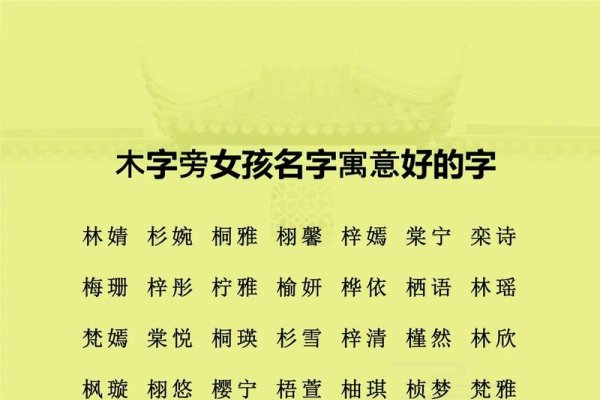 木字旁女孩名字寓意好的字

林婧 杉婉 桐雅 栩馨 梓嫣 棠宁 栾诗

梅珊 梓彤 柠雅 榆妍 桦依 栖语 林瑶

梵嫣 棠悦 桐瑛 杉雪 梓清 槿然 林欣

枫璇 栩悠 樱宁 梧萱 柚琪 桢梦 梵雅